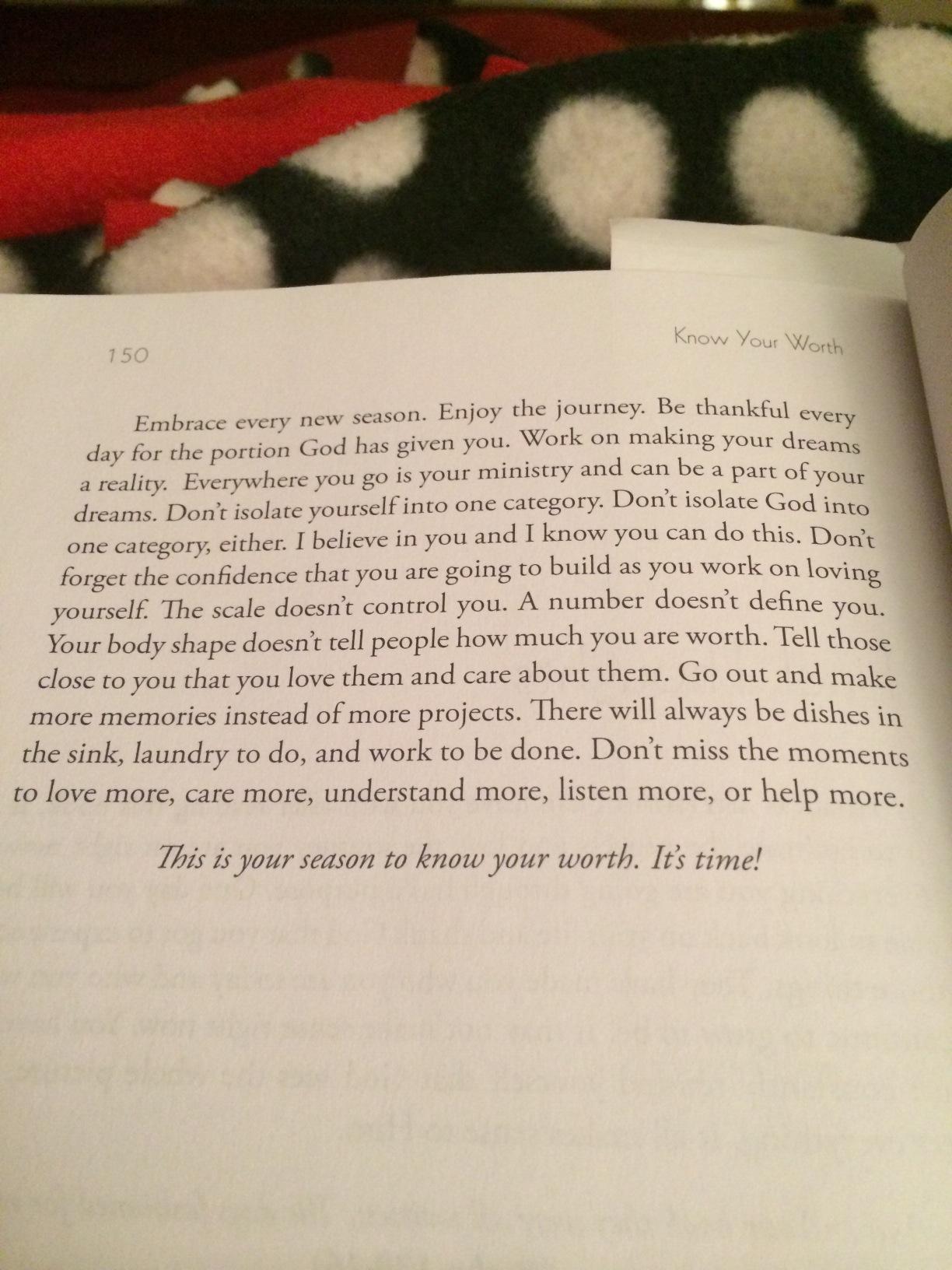 150

Know Your Worth

Embrace every new season. Enjoy the journey. Be thankful every day for the portion God has given you. Work on making your dreams a reality. Everywhere you go is your ministry and can be a part of your dreams. Don't isolate yourself into one category. Don't isolate God into one category, either. I believe in you and I know you can do this. Don't forget the confidence that you are going to build as you work on loving yourself. The scale doesn't control you. A number doesn't define you. Your body shape doesn't tell people how much you are worth. Tell those close to you that you love them and care about them. Go out and make more memories instead of more projects. There will always be dishes in the sink, laundry to do, and work to be done. Don't miss the moments to love more, care more, understand more, listen more, or help more.

This is your season to know your worth. It's time!